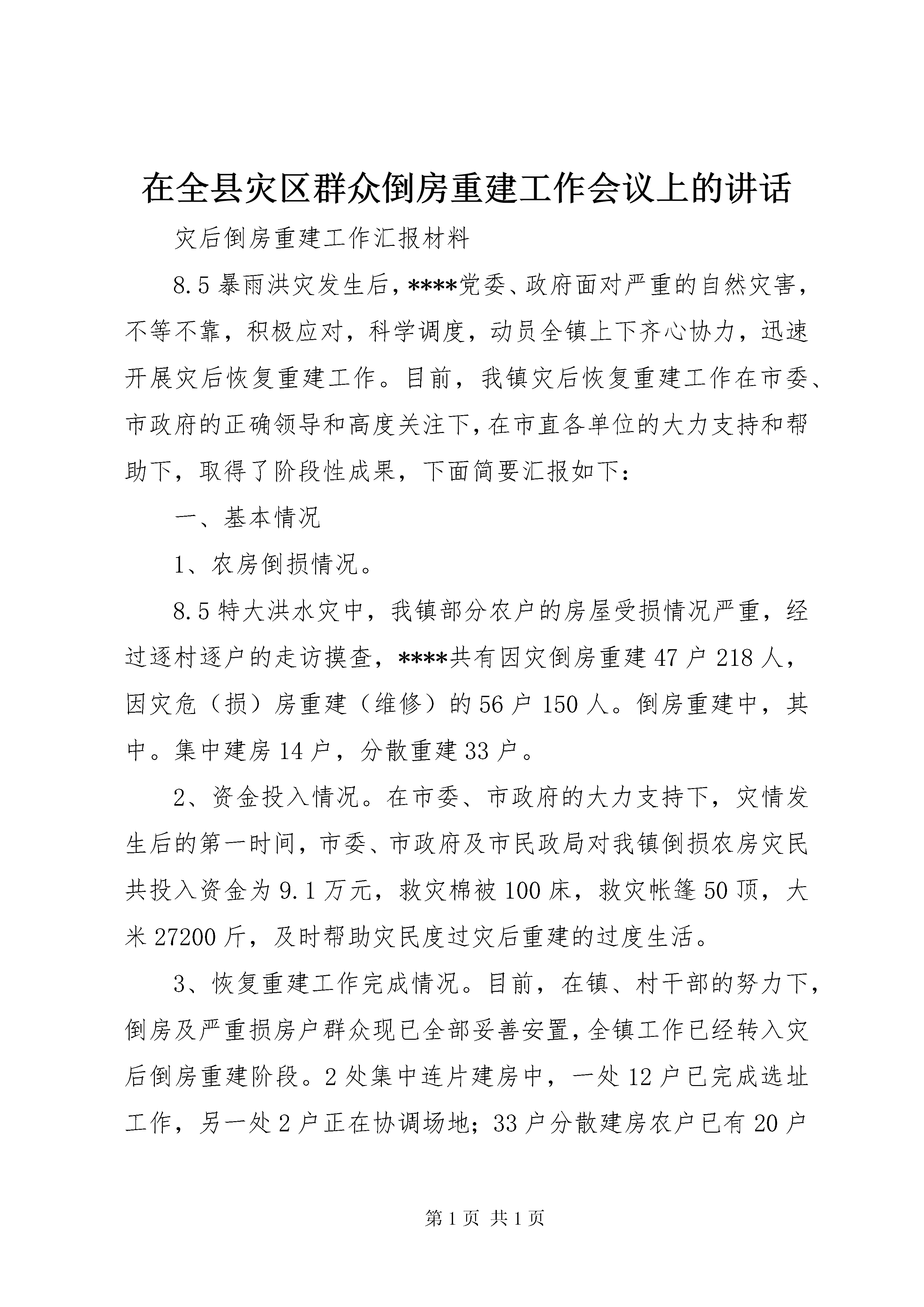 在全县灾区群众倒房重建工作会议上的讲话

灾后倒房重建工作汇报材料

8.5暴雨洪灾发生后，****党委、政府面对严重的自然灾害，不等不靠，积极应对，科学调度，动员全镇上下齐心协力，迅速开展灾后恢复重建工作。目前，我镇灾后恢复重建工作在市委、市政府的正确领导和高度关注下，在市直各单位的大力支持和帮助下，取得了阶段性成果，下面简要汇报如下：

一、基本情况

1、农房倒损情况。

8.5特大洪水灾中，我镇部分农户的房屋受损情况严重，经过逐村逐户的走访摸查，****共有因灾倒房重建47户218人，因灾危（损）房重建（维修）的56户150人。倒房重建中，其中。集中建房14户，分散重建33户。

2、资金投入情况。在市委、市政府的大力支持下，灾情发生后的第一时间，市委、市政府及市民政局对我镇倒损农房灾民共投入资金为9.1万元，救灾棉被100床，救灾帐篷50顶，大米27200斤，及时帮助灾民度过灾后重建的过度生活。

3、恢复重建工作完成情况。目前，在镇、村干部的努力下，倒房及严重损房户群众现已全部妥善安置，全镇工作已经转入灾后倒房重建阶段。2处集中连片建房中，一处12户已完成选址工作，另一处2户正在协调场地；33户分散建房农户已有20户

第1页 共1页